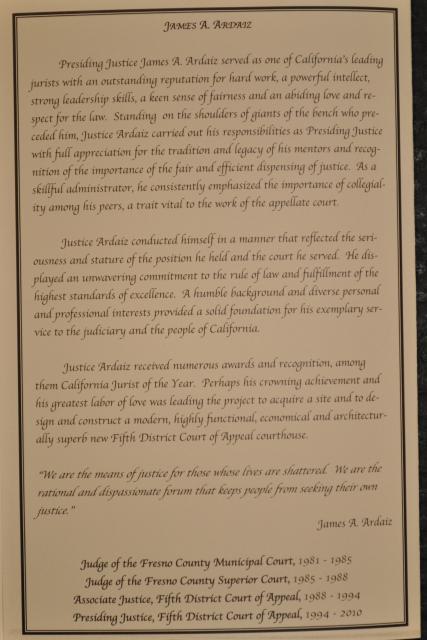 JAMES A. ARDAIZ

Presiding Justice James A. Ardaiz served as one of California's leading jurists with an outstanding reputation for hard work, a powerful intellect, strong leadership skills, a keen sense of fairness and an abiding love and respect for the law. Standing on the shoulders of giants of the bench who preceded him, Justice Ardaiz carried out his responsibilities as Presiding Justice with full appreciation for the tradition and legacy of his mentors and recognition of the importance of the fair and efficient dispensing of justice. As a skillful administrator, he consistently emphasized the importance of collegiality among his peers, a trait vital to the work of the appellate court.

Justice Ardaiz conducted himself in a manner that reflected the seriousness and stature of the position he held and the court he served. He displayed an unwavering commitment to the rule of law and fulfillment of the highest standards of excellence. A humble background and diverse personal and professional interests provided a solid foundation for his exemplary service to the judiciary and the people of California.

Justice Ardaiz received numerous awards and recognition, among them California Jurist of the Year. Perhaps his crowning achievement and his greatest labor of love was leading the project to acquire a site and to design and construct a modern, highly functional, economical and architecturally superb new Fifth District Court of Appeal courthouse.

"We are the means of justice for those whose lives are shattered. We are the rational and dispassionate forum that keeps people from seeking their own justice."

James A. Ardaiz

Judge of the Fresno County Municipal Court, 1981 - 1985
Judge of the Fresno County Superior Court, 1985 - 1988
Associate Justice, Fifth District Court of Appeal, 1988 - 1994
Presiding Justice, Fifth District Court of Appeal, 1994 - 2010